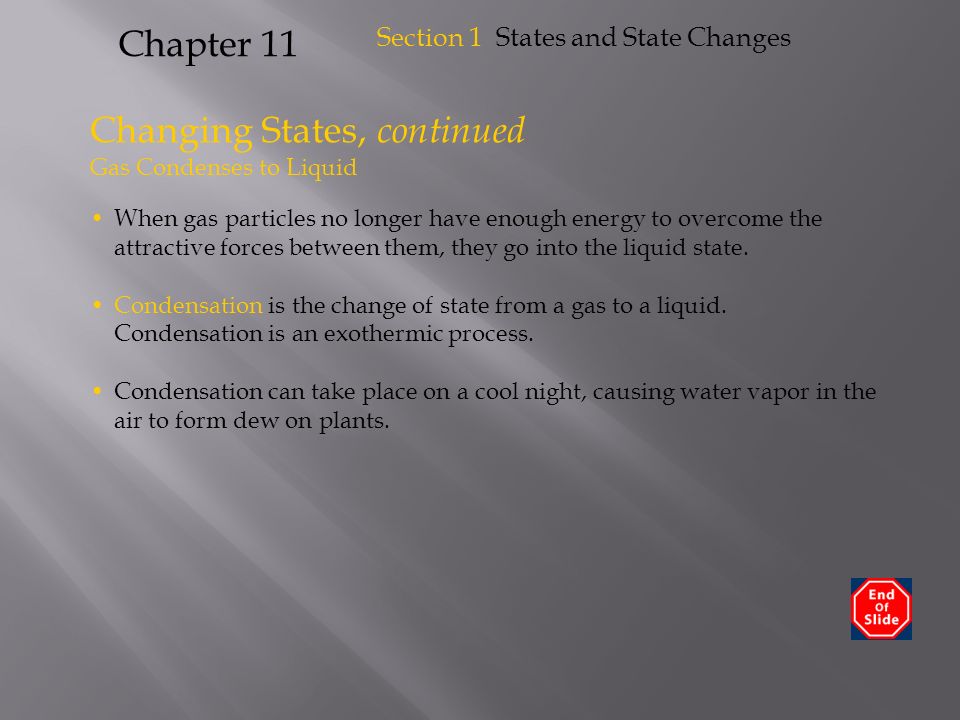 Chapter 11

Section 1 States and State Changes

Changing States, continued

Gas Condenses to Liquid

• When gas particles no longer have enough energy to overcome the attractive forces between them, they go into the liquid state.

• Condensation is the change of state from a gas to a liquid. Condensation is an exothermic process.

• Condensation can take place on a cool night, causing water vapor in the air to form dew on plants.

End Of Slide